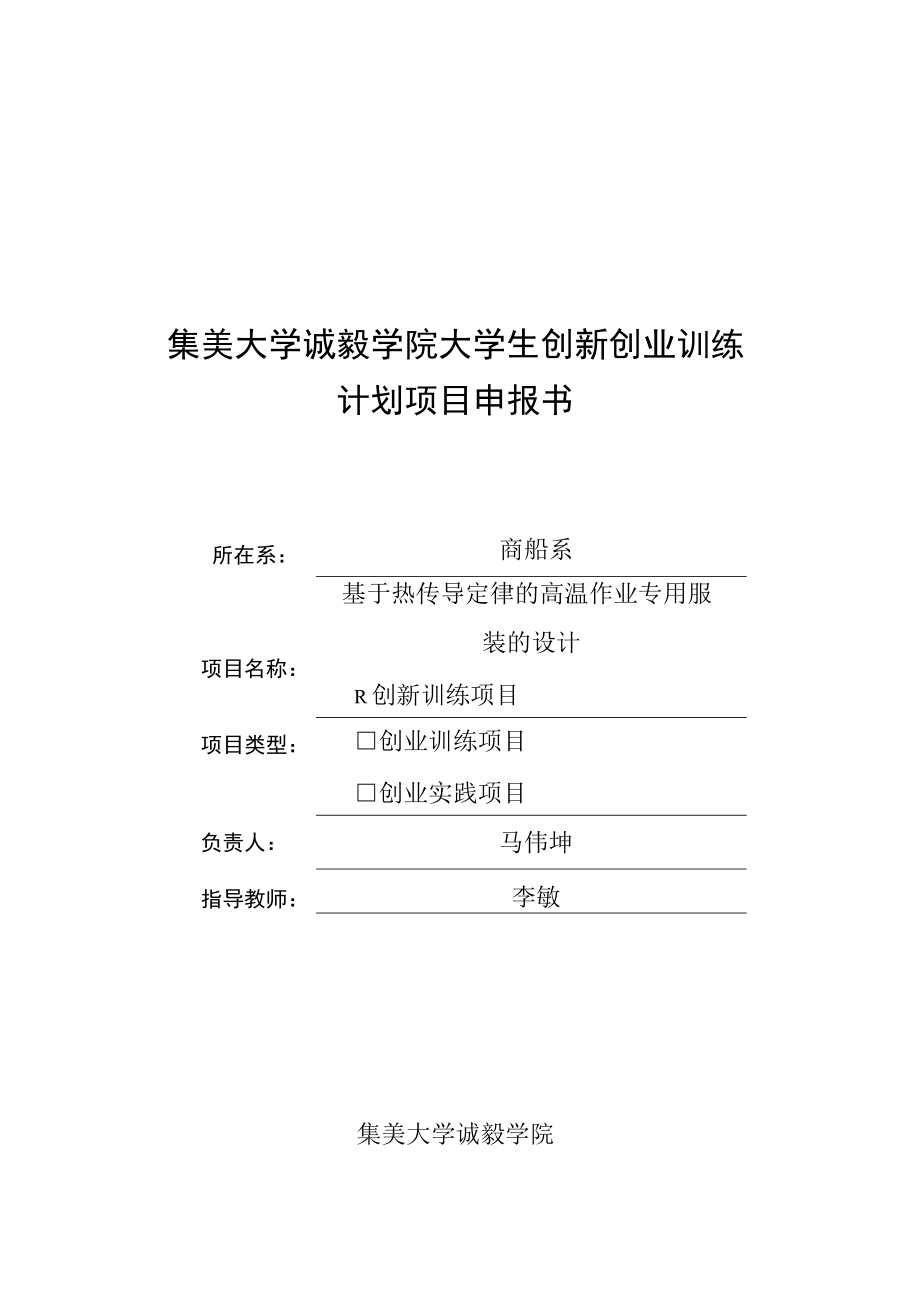 集美大学诚毅学院大学生创新创业训练计划项目申报书

所在系： 商船系

项目名称： 基于热传导定律的高温作业专用服装的设计

项目类型： R创新训练项目
□创业训练项目
□创业实践项目

负责人： 马伟坤

指导教师： 李敏

集美大学诚毅学院